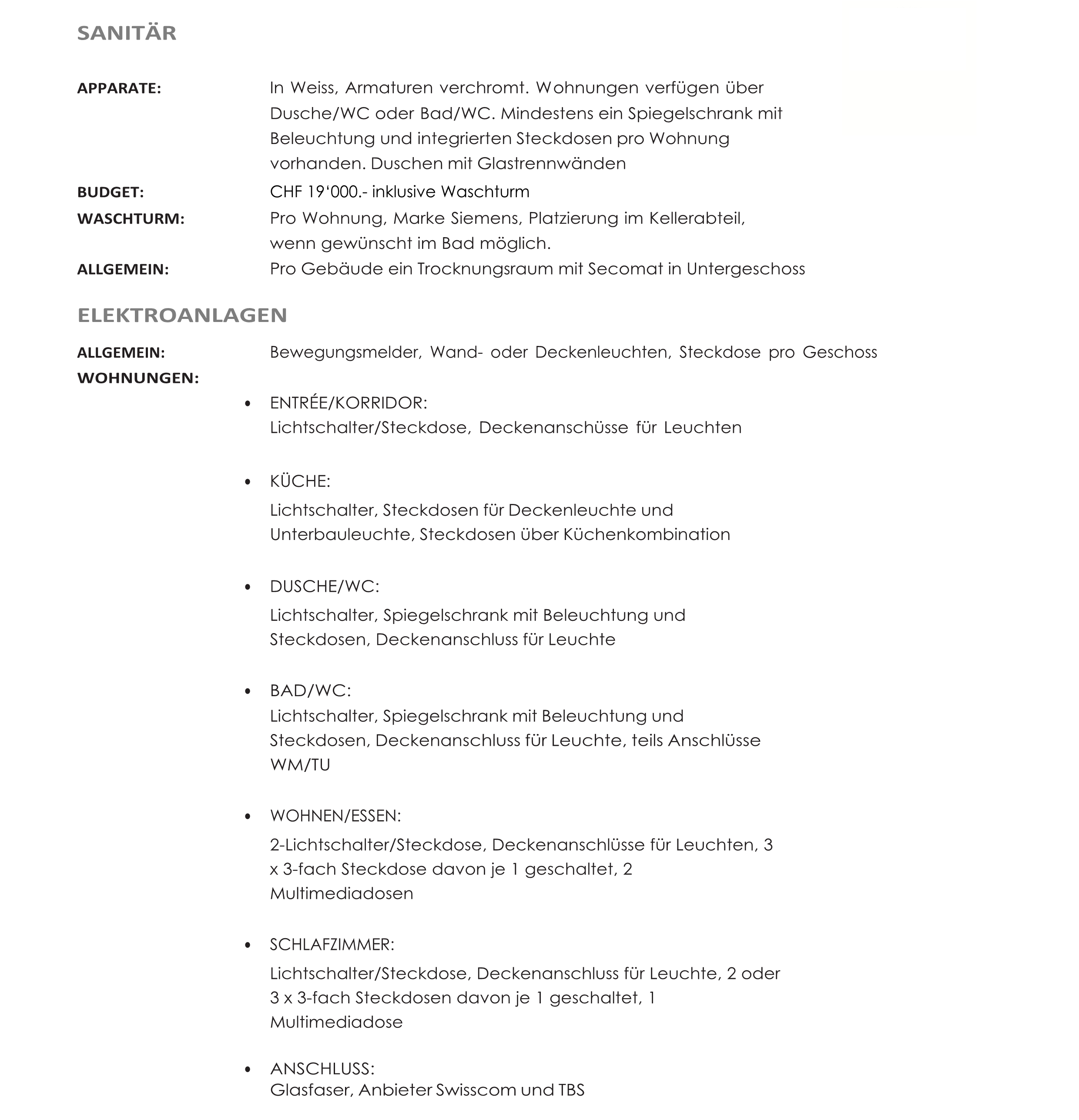 SANITÄR

APPARATE: In Weiss, Armaturen verchromt. Wohnungen verfügen über Dusche/WC oder Bad/WC. Mindestens ein Spiegelschrank mit Beleuchtung und integrierten Steckdosen pro Wohnung vorhanden. Duschen mit Glastrennwänden

BUDGET: CHF 19‘000.- inklusive Waschturm

WASCHTURM: Pro Wohnung, Marke Siemens, Platzierung im Kellerabteil, wenn gewünscht im Bad möglich.

ALLGEMEIN: Pro Gebäude ein Trocknungsraum mit Secomat in Untergeschoss

ELEKTROANLAGEN

ALLGEMEIN: Bewegungsmelder, Wand- oder Deckenleuchten, Steckdose pro Geschoss

WOHNUNGEN:

• ENTRÉE/KORRIDOR:
Lichtschalter/Steckdose, Deckenanschüsse für Leuchten

• KÜCHE:
Lichtschalter, Steckdosen für Deckenleuchte und Unterbauleuchte, Steckdosen über Küchenkombination

• DUSCHE/WC:
Lichtschalter, Spiegelschrank mit Beleuchtung und Steckdosen, Deckenanschluss für Leuchte

• BAD/WC:
Lichtschalter, Spiegelschrank mit Beleuchtung und Steckdosen, Deckenanschluss für Leuchte, teils Anschlüsse WM/TU

• WOHNEN/ESSEN:
2-Lichtschalter/Steckdose, Deckenanschlüsse für Leuchten, 3 x 3-fach Steckdose davon je 1 geschaltet, 2 Multimediadosen

• SCHLAFZIMMER:
Lichtschalter/Steckdose, Deckenanschluss für Leuchte, 2 oder 3 x 3-fach Steckdosen davon je 1 geschaltet, 1 Multimediadose

• ANSCHLUSS:
Glasfaser, Anbieter Swisscom und TBS